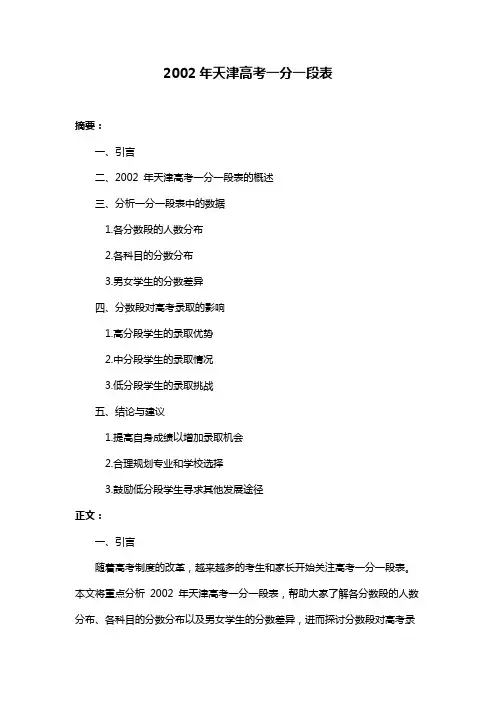 2002 年天津高考一分一段表

摘要：

一、引言

二、2002 年天津高考一分一段表的概述

三、分析一分一段表中的数据

1.各分数段的人数分布

2.各科目的分数分布

3.男女学生的分数差异

四、分数段对高考录取的影响

1.高分段学生的录取优势

2.中分段学生的录取情况

3.低分段学生的录取挑战

五、结论与建议

1.提高自身成绩以增加录取机会

2.合理规划专业和学校选择

3.鼓励低分段学生寻求其他发展途径

正文：

一、引言

随着高考制度的改革，越来越多的考生和家长开始关注高考一分一段表。本文将重点分析 2002 年天津高考一分一段表，帮助大家了解各分数段的人数分布、各科目的分数分布以及男女学生的分数差异，进而探讨分数段对高考录